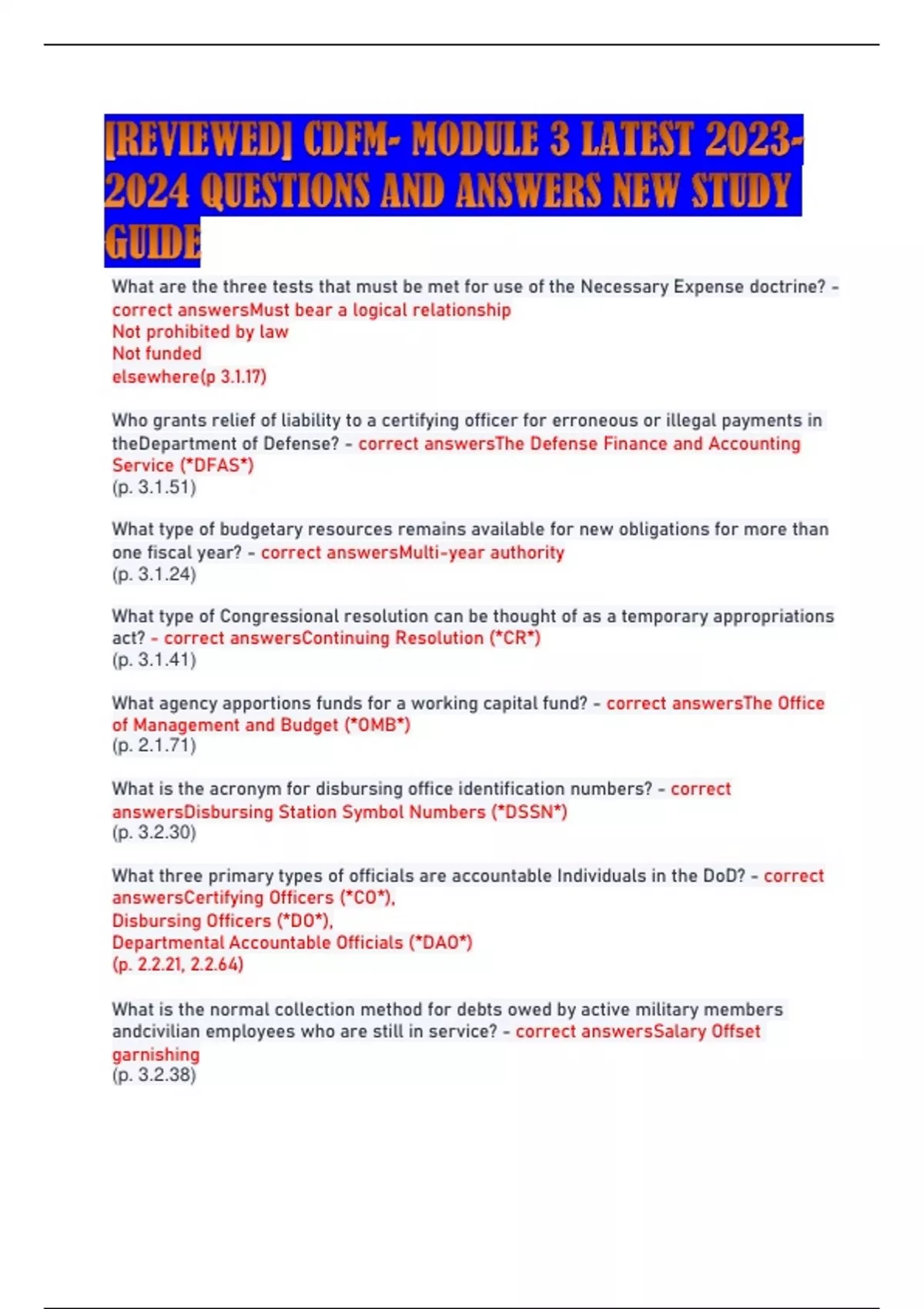 [REVIEWED] CDFM- MODULE 3 LATEST 2023-2024 QUESTIONS AND ANSWERS NEW STUDY GUIDE

What are the three tests that must be met for use of the Necessary Expense doctrine? - correct answersMust bear a logical relationship
Not prohibited by law
Not funded
elsewhere(p 3.1.17)

Who grants relief of liability to a certifying officer for erroneous or illegal payments in theDepartment of Defense? - correct answersThe Defense Finance and Accounting Service (*DFAS*)
(p. 3.1.51)

What type of budgetary resources remains available for new obligations for more than one fiscal year? - correct answersMulti-year authority
(p. 3.1.24)

What type of Congressional resolution can be thought of as a temporary appropriations act? - correct answersContinuing Resolution (*CR*)
(p. 3.1.41)

What agency apportions funds for a working capital fund? - correct answersThe Office of Management and Budget (*OMB*)
(p. 2.1.71)

What is the acronym for disbursing office identification numbers? - correct answersDisbursing Station Symbol Numbers (*DSSN*)
(p. 3.2.30)

What three primary types of officials are accountable Individuals in the DoD? - correct answersCertifying Officers (*CO*),
Disbursing Officers (*DO*),
Departmental Accountable Officials (*DAO*)
(p. 2.2.21, 2.2.64)

What is the normal collection method for debts owed by active military members andcivilian employees who are still in service? - correct answersSalary Offset garnishing
(p. 3.2.38)